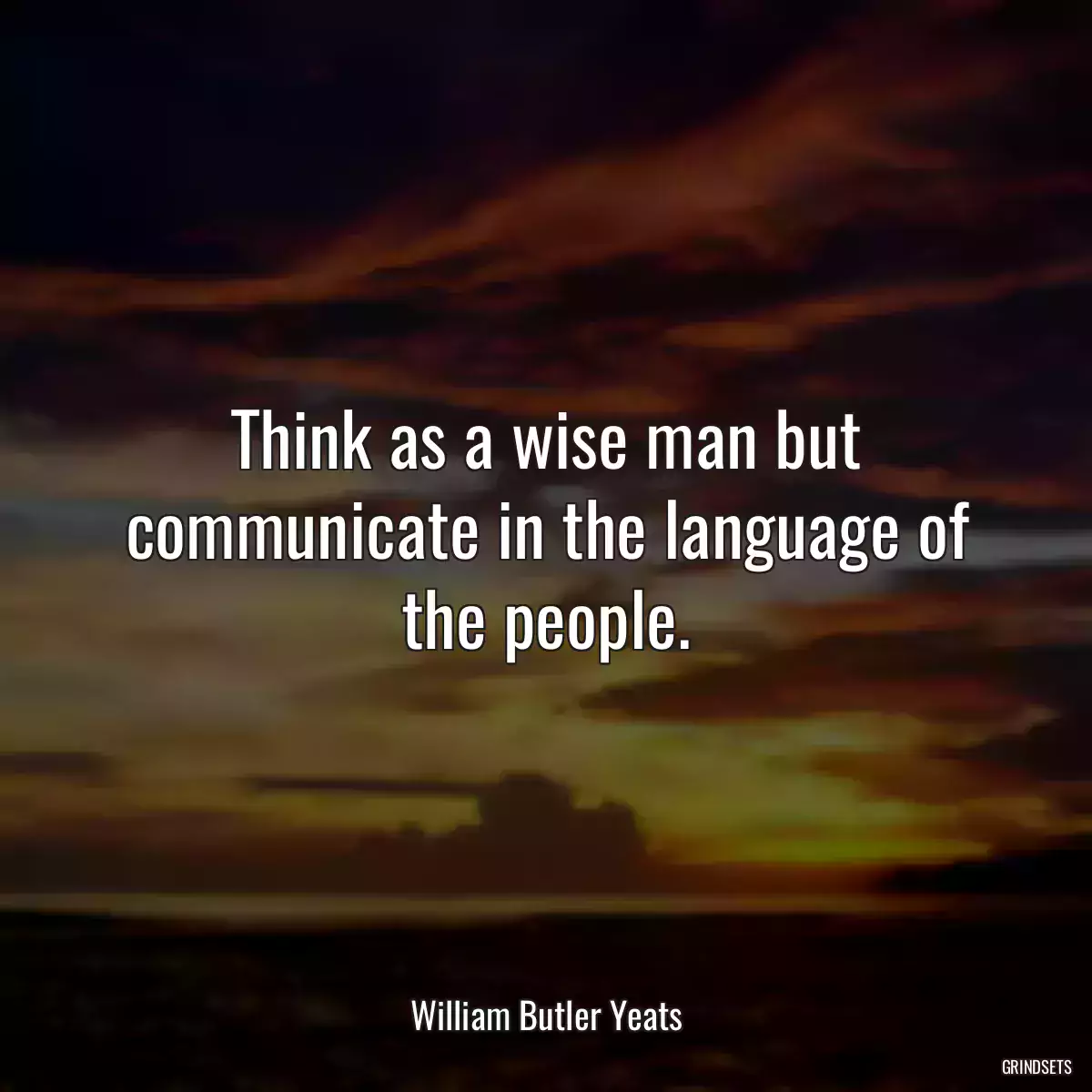 Think as a wise man but communicate in the language of the people.

William Butler Yeats

GRINDSETS